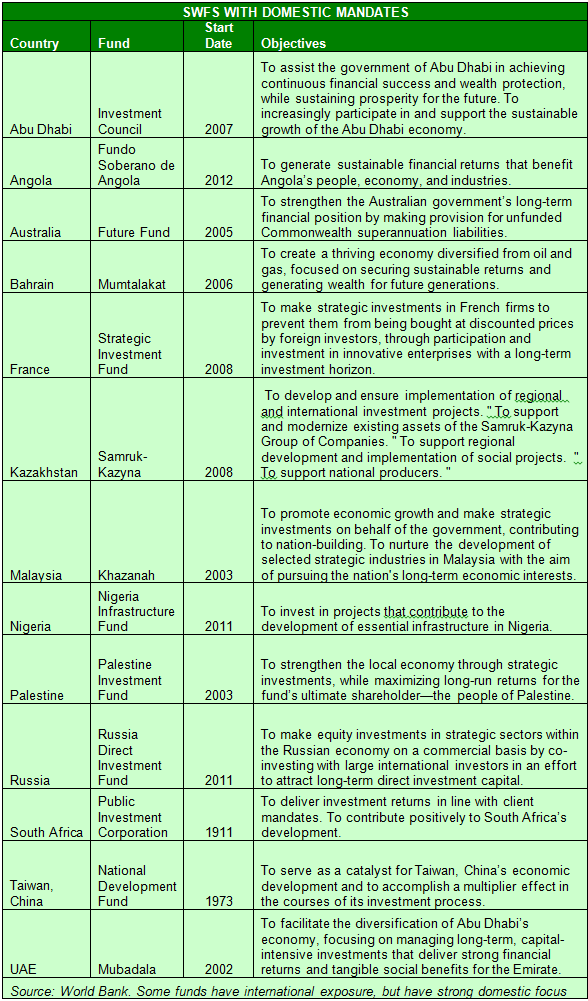 SWFS WITH DOMESTIC MANDATES

| Country | Fund | Start Date | Objectives |
|---|---|---|---|
| Abu Dhabi | Investment Council | 2007 | To assist the government of Abu Dhabi in achieving continuous financial success and wealth protection, while sustaining prosperity for the future. To increasingly participate in and support the sustainable growth of the Abu Dhabi economy. |
| Angola | Fundo Soberano de Angola | 2012 | To generate sustainable financial returns that benefit Angola's people, economy, and industries. |
| Australia | Future Fund | 2005 | To strengthen the Australian government's long-term financial position by making provision for unfunded Commonwealth superannuation liabilities. |
| Bahrain | Mumtalakat | 2006 | To create a thriving economy diversified from oil and gas, focused on securing sustainable returns and generating wealth for future generations. |
| France | Strategic Investment Fund | 2008 | To make strategic investments in French firms to prevent them from being bought at discounted prices by foreign investors, through participation and investment in innovative enterprises with a long-term investment horizon. |
| Kazakhstan | Samruk-Kazyna | 2008 | To develop and ensure implementation of regional and international investment projects. " To support and modernize existing assets of the Samruk-Kazyna Group of Companies. " To support regional development and implementation of social projects. " To support national producers. " |
| Malaysia | Khazanah | 2003 | To promote economic growth and make strategic investments on behalf of the government, contributing to nation-building. To nurture the development of selected strategic industries in Malaysia with the aim of pursuing the nation's long-term economic interests. |
| Nigeria | Nigeria Infrastructure Fund | 2011 | To invest in projects that contribute to the development of essential infrastructure in Nigeria. |
| Palestine | Palestine Investment Fund | 2003 | To strengthen the local economy through strategic investments, while maximizing long-run returns for the fund's ultimate shareholder—the people of Palestine. |
| Russia | Russia Direct Investment Fund | 2011 | To make equity investments in strategic sectors within the Russian economy on a commercial basis by co-investing with large international investors in an effort to attract long-term direct investment capital. |
| South Africa | Public Investment Corporation | 1911 | To deliver investment returns in line with client mandates. To contribute positively to South Africa's development. |
| Taiwan, China | National Development Fund | 1973 | To serve as a catalyst for Taiwan, China's economic development and to accomplish a multiplier effect in the courses of its investment process. |
| UAE | Mubadala | 2002 | To facilitate the diversification of Abu Dhabi's economy, focusing on managing long-term, capital-intensive investments that deliver strong financial returns and tangible social benefits for the Emirate. |

Source: World Bank. Some funds have international exposure, but have strong domestic focus